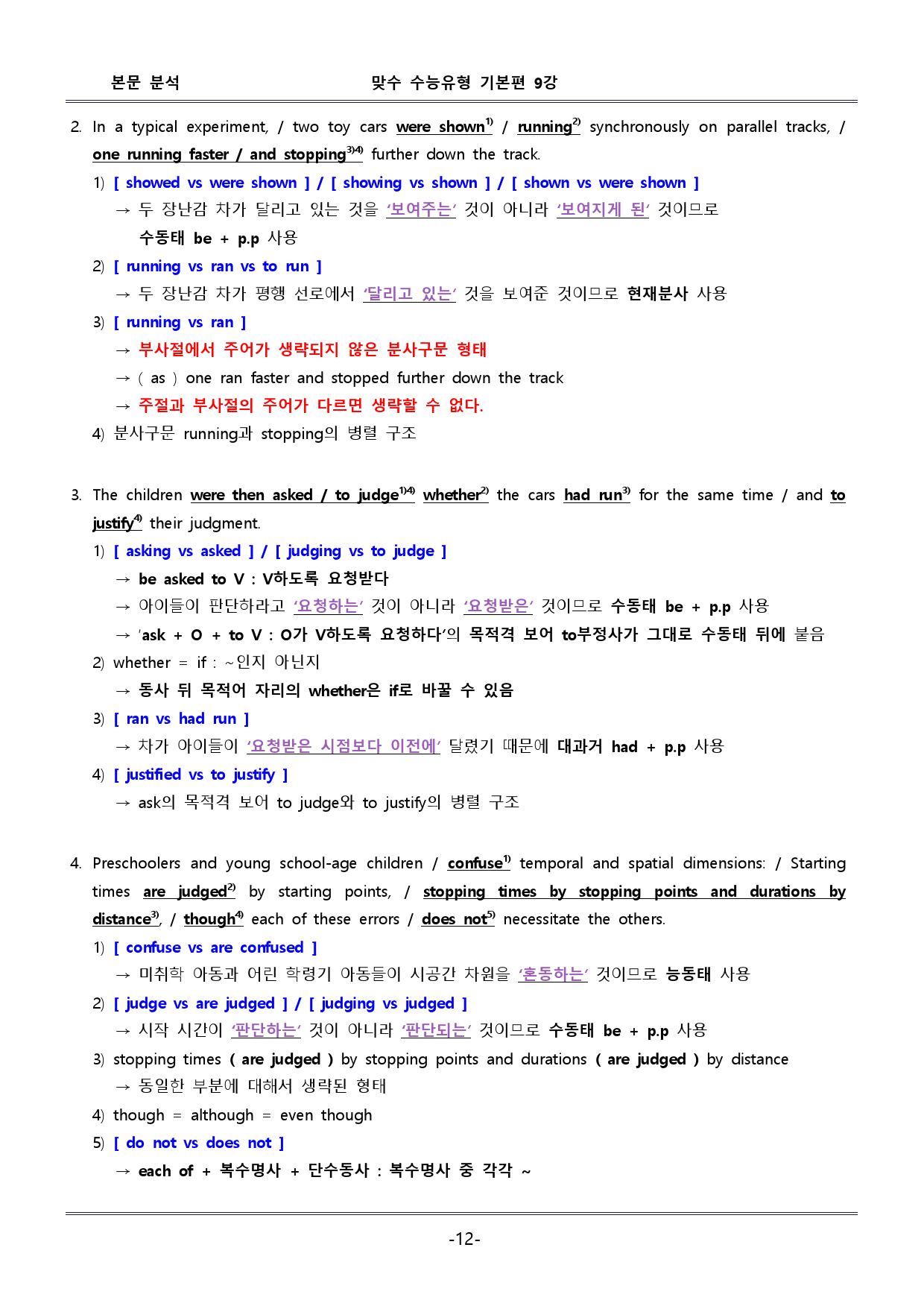 본문 분석 맞수 수능유형 기본편 9강

2. In a typical experiment, / two toy cars were shown$^{1)}$ / running$^{2)}$ synchronously on parallel tracks, / one running faster / and stopping$^{3)4)}$ further down the track.

1) [ showed vs were shown ] / [ showing vs shown ] / [ shown vs were shown ]

→ 두 장난감 차가 달리고 있는 것을 '보여주는' 것이 아니라 '보여지게 된' 것이므로 수동태 be + p.p 사용

2) [ running vs ran vs to run ]

→ 두 장난감 차가 평행 선로에서 '달리고 있는' 것을 보여준 것이므로 현재분사 사용

3) [ running vs ran ]

→ 부사절에서 주어가 생략되지 않은 분사구문 형태

→ ( as ) one ran faster and stopped further down the track

→ 주절과 부사절의 주어가 다르면 생략할 수 없다.

4) 분사구문 running과 stopping의 병렬 구조

3. The children were then asked / to judge$^{1)4)}$ whether$^{2)}$ the cars had run$^{3)}$ for the same time / and to justify$^{4)}$ their judgment.

1) [ asking vs asked ] / [ judging vs to judge ]

→ be asked to V : V하도록 요청받다

→ 아이들이 판단하라고 '요청하는' 것이 아니라 '요청받은' 것이므로 수동태 be + p.p 사용

→ 'ask + O + to V : O가 V하도록 요청하다'의 목적격 보어 to부정사가 그대로 수동태 뒤에 붙음

2) whether = if : ~인지 아닌지

→ 동사 뒤 목적어 자리의 whether은 if로 바꿀 수 있음

3) [ ran vs had run ]

→ 차가 아이들이 '요청받은 시점보다 이전에' 달렸기 때문에 대과거 had + p.p 사용

4) [ justified vs to justify ]

→ ask의 목적격 보어 to judge와 to justify의 병렬 구조

4. Preschoolers and young school-age children / confuse$^{1)}$ temporal and spatial dimensions: / Starting times are judged$^{2)}$ by starting points, / stopping times by stopping points and durations by distance$^{3)}$, / though$^{4)}$ each of these errors / does not$^{5)}$ necessitate the others.

1) [ confuse vs are confused ]

→ 미취학 아동과 어린 학령기 아동들이 시공간 차원을 '혼동하는' 것이므로 능동태 사용

2) [ judge vs are judged ] / [ judging vs judged ]

→ 시작 시간이 '판단하는' 것이 아니라 '판단되는' 것이므로 수동태 be + p.p 사용

3) stopping times ( are judged ) by stopping points and durations ( are judged ) by distance

→ 동일한 부분에 대해서 생략된 형태

4) though = although = even though

5) [ do not vs does not ]

→ each of + 복수명사 + 단수동사 : 복수명사 중 각각 ~

-12-